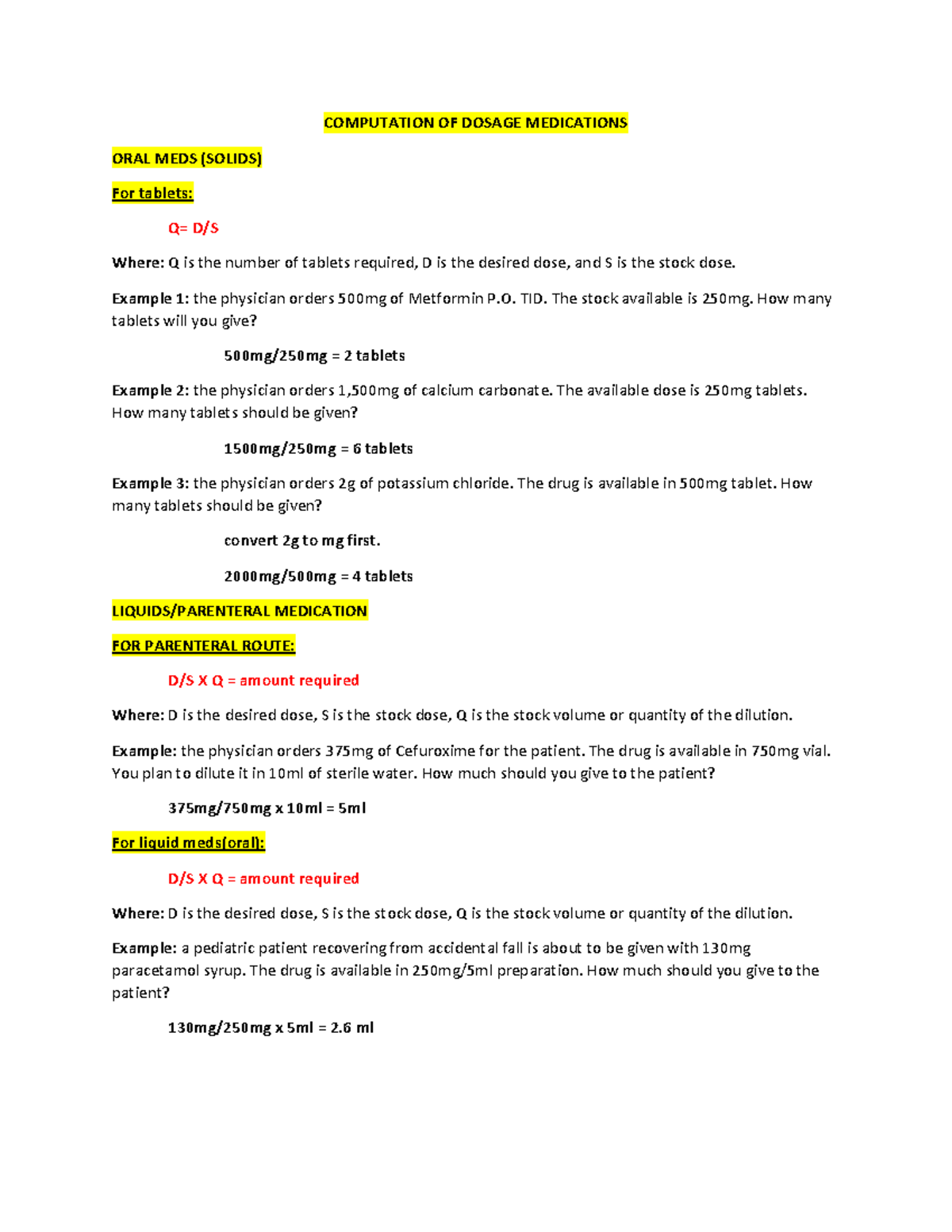 COMPUTATION OF DOSAGE MEDICATIONS

ORAL MEDS (SOLIDS)

For tablets:

Q= D/S

Where: Q is the number of tablets required, D is the desired dose, and S is the stock dose.

Example 1: the physician orders 500mg of Metformin P.O. TID. The stock available is 250mg. How many tablets will you give?

500mg/250mg = 2 tablets

Example 2: the physician orders 1,500mg of calcium carbonate. The available dose is 250mg tablets. How many tablets should be given?

1500mg/250mg = 6 tablets

Example 3: the physician orders 2g of potassium chloride. The drug is available in 500mg tablet. How many tablets should be given?

convert 2g to mg first.

2000mg/500mg = 4 tablets

LIQUIDS/PARENTERAL MEDICATION

FOR PARENTERAL ROUTE:

D/S X Q = amount required

Where: D is the desired dose, S is the stock dose, Q is the stock volume or quantity of the dilution.

Example: the physician orders 375mg of Cefuroxime for the patient. The drug is available in 750mg vial. You plan to dilute it in 10ml of sterile water. How much should you give to the patient?

375mg/750mg x 10ml = 5ml

For liquid meds(oral):

D/S X Q = amount required

Where: D is the desired dose, S is the stock dose, Q is the stock volume or quantity of the dilution.

Example: a pediatric patient recovering from accidental fall is about to be given with 130mg paracetamol syrup. The drug is available in 250mg/5ml preparation. How much should you give to the patient?

130mg/250mg x 5ml = 2.6 ml